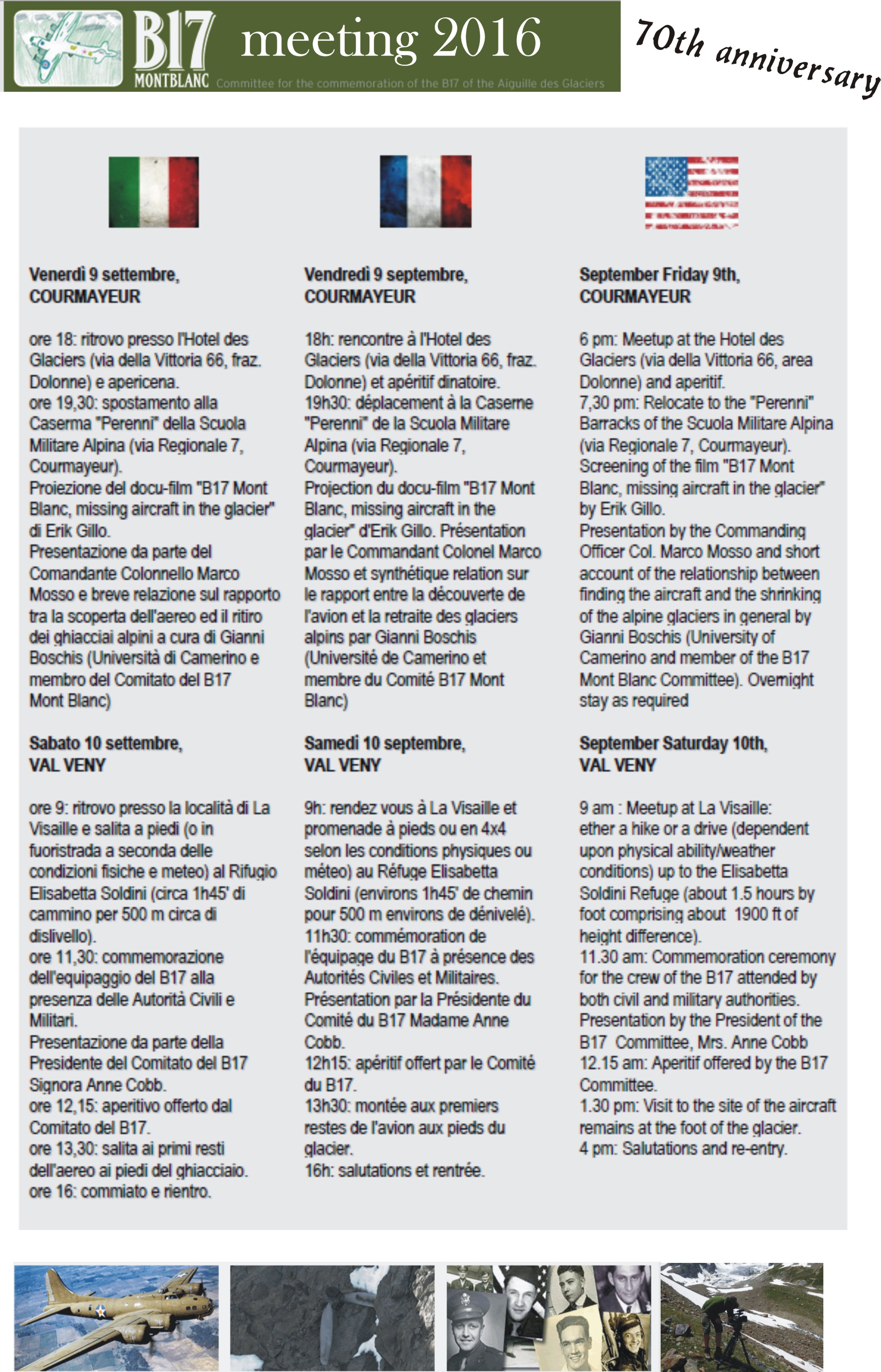 B17 MONTBLANC meeting 2016

Committee for the commemoration of the B17 of the Aiguille des Glaciers

70th anniversary

**Venerdì 9 settembre, COURMAYEUR**

ore 18: ritrovo presso l'Hotel des Glaciers (via della Vittoria 66, fraz. Dolonne) e apericena.
ore 19,30: spostamento alla Caserma "Perenni" della Scuola Militare Alpina (via Regionale 7, Courmayeur).
Proiezione del docu-film "B17 Mont Blanc, missing aircraft in the glacier" di Erik Gillo.
Presentazione da parte del Comandante Colonnello Marco Mosso e breve relazione sul rapporto tra la scoperta dell'aereo ed il ritiro dei ghiacciai alpini a cura di Gianni Boschis (Università di Camerino e membro del Comitato del B17 Mont Blanc)

**Sabato 10 settembre, VAL VENY**

ore 9: ritrovo presso la località di La Visaille e salita a piedi (o in fuoristrada a seconda delle condizioni fisiche e meteo) al Rifugio Elisabetta Soldini (circa 1h45' di cammino per 500 m circa di dislivello).
ore 11,30: commemorazione dell'equipaggio del B17 alla presenza delle Autorità Civili e Militari.
Presentazione da parte della Presidente del Comitato del B17 Signora Anne Cobb.
ore 12,15: aperitivo offerto dal Comitato del B17.
ore 13,30: salita ai primi resti dell'aereo ai piedi del ghiacciaio.
ore 16: commiato e rientro.

**Vendredì 9 septembre, COURMAYEUR**

18h: rencontre à l'Hotel des Glaciers (via della Vittoria 66, fraz. Dolonne) et apéritif dinatoire.
19h30: déplacement à la Caserne "Perenni" de la Scuola Militare Alpina (via Regionale 7, Courmayeur).
Projection du docu-film "B17 Mont Blanc, missing aircraft in the glacier" d'Erik Gillo. Présentation par le Commandant Colonel Marco Mosso et synthétique relation sur le rapport entre la découverte de l'avion et la retraite des glaciers alpins par Gianni Boschis (Université de Camerino et membre du Comité B17 Mont Blanc)

**Samedi 10 septembre, VAL VENY**

9h: rendez vous à La Visaille et promenade à pieds ou en 4x4 selon les conditions physiques ou méteo) au Réfuge Elisabetta Soldini (environs 1h45' de chemin pour 500 m environs de dénivelé).
11h30: commémoration de l'équipage du B17 à présence des Autorités Civiles et Militaires.
Présentation par la Présidente du Comité du B17 Madame Anne Cobb.
12h15: apéritif offert par le Comité du B17.
13h30: montée aux premiers restes de l'avion aux pieds du glacier.
16h: salutations et rentrée.

**September Friday 9th, COURMAYEUR**

6 pm: Meetup at the Hotel des Glaciers (via della Vittoria 66, area Dolonne) and aperitif.
7,30 pm: Relocate to the "Perenni" Barracks of the Scuola Militare Alpina (via Regionale 7, Courmayeur).
Screening of the film "B17 Mont Blanc, missing aircraft in the glacier" by Erik Gillo.
Presentation by the Commanding Officer Col. Marco Mosso and short account of the relationship between finding the aircraft and the shrinking of the alpine glaciers in general by Gianni Boschis (University of Camerino and member of the B17 Mont Blanc Committee). Overnight stay as required

**September Saturday 10th, VAL VENY**

9 am : Meetup at La Visaille: ether a hike or a drive (dependent upon physical ability/weather conditions) up to the Elisabetta Soldini Refuge (about 1.5 hours by foot comprising about 1900 ft of height difference).
11.30 am: Commemoration ceremony for the crew of the B17 attended by both civil and military authorities.
Presentation by the President of the B17 Committee, Mrs. Anne Cobb
12.15 am: Aperitif offered by the B17 Committee.
1.30 pm: Visit to the site of the aircraft remains at the foot of the glacier.
4 pm: Salutations and re-entry.